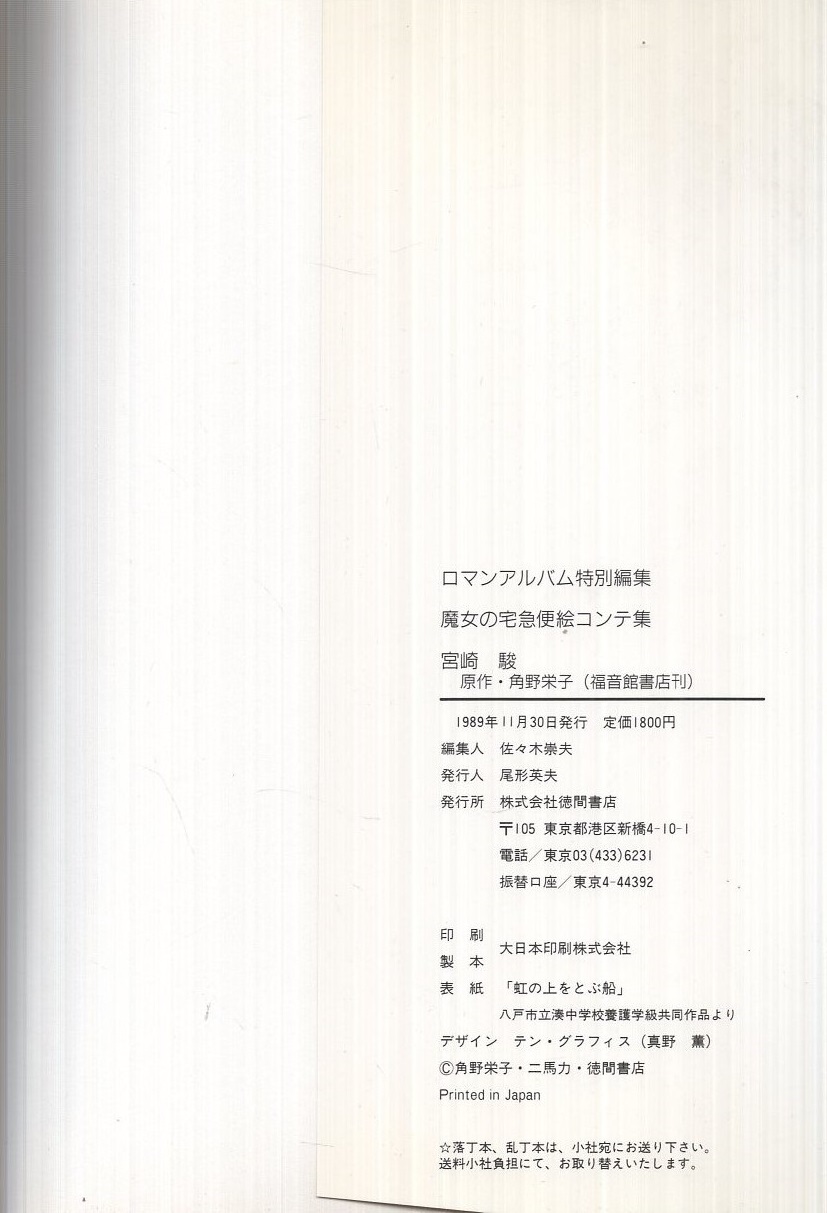 ロマンアルバム特別編集

魔女の宅急便絵コンテ集

宮崎 駿
原作・角野栄子(福音館書店刊)

1989年11月30日発行 定価1800円
編集人 佐々木崇夫
発行人 尾形英夫
発行所 株式会社徳間書店
〒105 東京都港区新橋4-10-1
電話/東京03(433)6231
振替口座/東京4-44392

印刷
製本 大日本印刷株式会社
表紙 「虹の上をとぶ船」
八戸市立湊中学校養護学級共同作品より
デザイン テン・グラフィス(真野 薫)
©角野栄子・二馬力・徳間書店
Printed in Japan

☆落丁本、乱丁本は、小社宛にお送り下さい。
送料小社負担にて、お取り替えいたします。